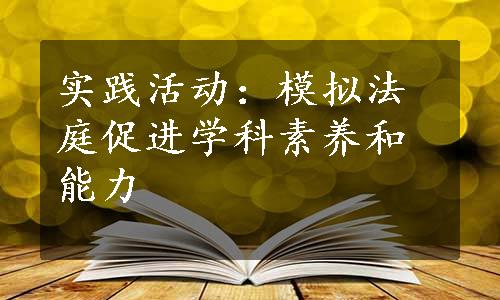 实践活动：模拟法庭促进学科素养和能力